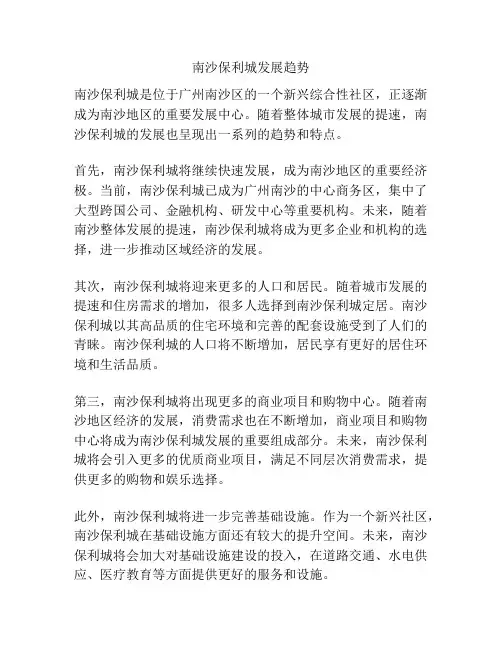 南沙保利城发展趋势

南沙保利城是位于广州南沙区的一个新兴综合性社区，正逐渐成为南沙地区的重要发展中心。随着整体城市发展的提速，南沙保利城的发展也呈现出一系列的趋势和特点。

首先，南沙保利城将继续快速发展，成为南沙地区的重要经济极。当前，南沙保利城已成为广州南沙的中心商务区，集中了大型跨国公司、金融机构、研发中心等重要机构。未来，随着南沙整体发展的提速，南沙保利城将成为更多企业和机构的选择，进一步推动区域经济的发展。

其次，南沙保利城将迎来更多的人口和居民。随着城市发展的提速和住房需求的增加，很多人选择到南沙保利城定居。南沙保利城以其高品质的住宅环境和完善的配套设施受到了人们的青睐。南沙保利城的人口将不断增加，居民享有更好的居住环境和生活品质。

第三，南沙保利城将出现更多的商业项目和购物中心。随着南沙地区经济的发展，消费需求也在不断增加，商业项目和购物中心将成为南沙保利城发展的重要组成部分。未来，南沙保利城将会引入更多的优质商业项目，满足不同层次消费需求，提供更多的购物和娱乐选择。

此外，南沙保利城将进一步完善基础设施。作为一个新兴社区，南沙保利城在基础设施方面还有较大的提升空间。未来，南沙保利城将会加大对基础设施建设的投入，在道路交通、水电供应、医疗教育等方面提供更好的服务和设施。